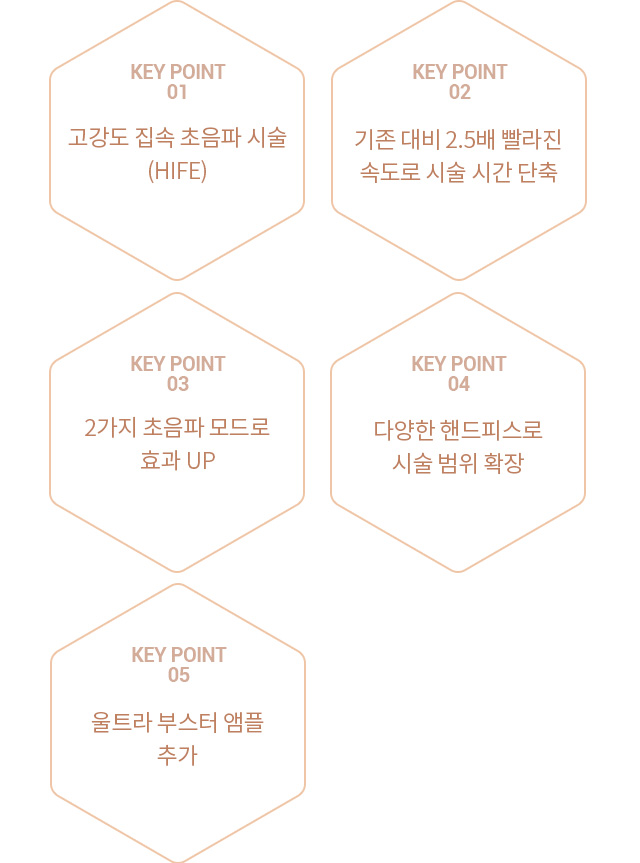 KEY POINT
01

고강도 집속 초음파 시술
(HIFE)

KEY POINT
02

기존 대비 2.5배 빨라진
속도로 시술 시간 단축

KEY POINT
03

2가지 초음파 모드로
효과 UP

KEY POINT
04

다양한 핸드피스로
시술 범위 확장

KEY POINT
05

울트라 부스터 앰플
추가